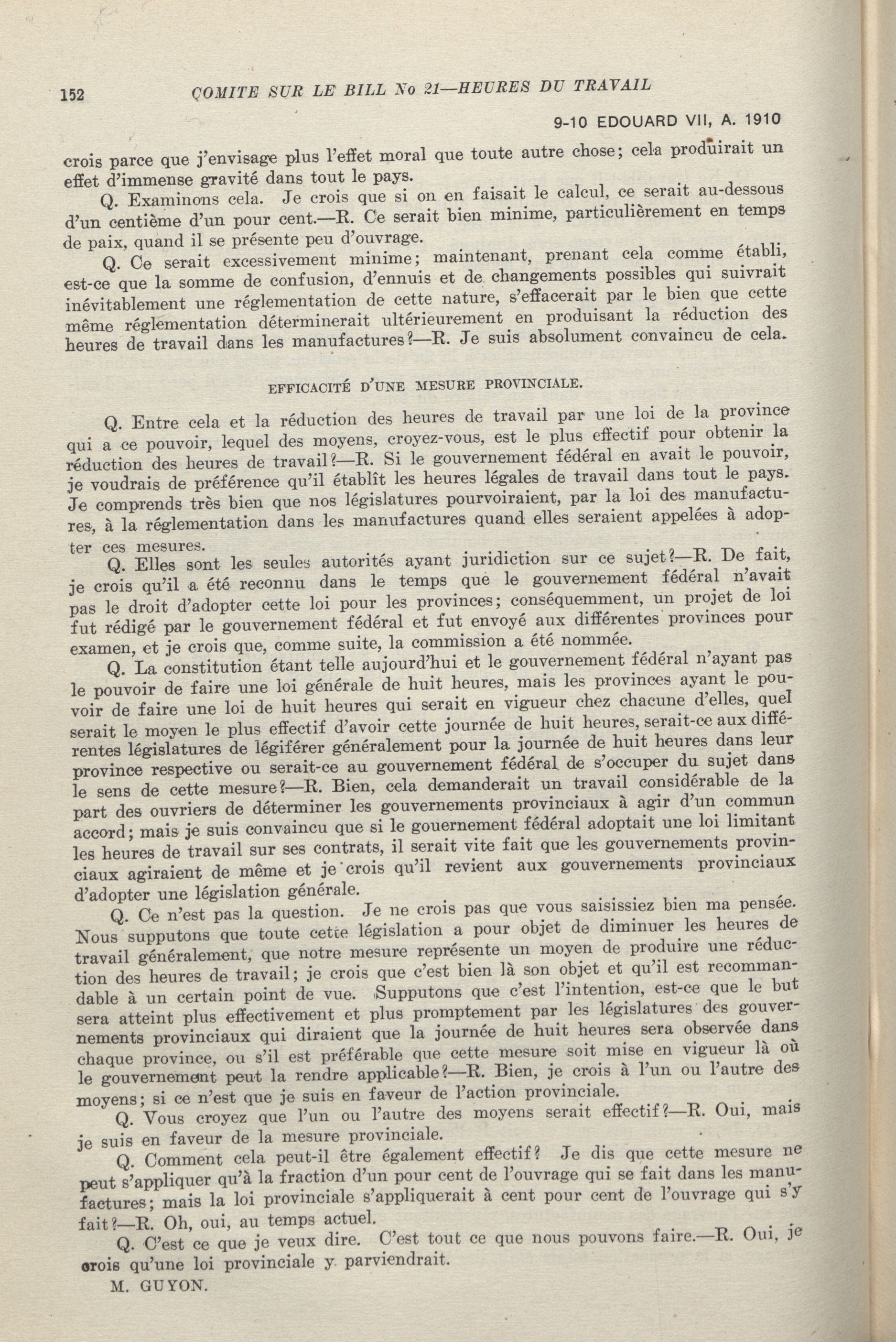 152 COMITE SUR LE BILL No 21—HEURES DU TRAVAIL

9-10 EDOUARD VII, A. 1910

crois parce que j'envisage plus l'effet moral que toute autre chose; cela produirait un effet d'immense gravité dans tout le pays.

Q. Examinons cela. Je crois que si on en faisait le calcul, ce serait au-dessous d'un centième d'un pour cent.—R. Ce serait bien minime, particulièrement en temps de paix, quand il se présente peu d'ouvrage.

Q. Ce serait excessivement minime; maintenant, prenant cela comme établi, est-ce que la somme de confusion, d'ennuis et de changements possibles qui suivrait inévitablement une réglementation de cette nature, s'effacerait par le bien que cette même réglementation déterminerait ultérieurement en produisant la réduction des heures de travail dans les manufactures?—R. Je suis absolument convaincu de cela.

EFFICACITÉ D'UNE MESURE PROVINCIALE.

Q. Entre cela et la réduction des heures de travail par une loi de la province qui a ce pouvoir, lequel des moyens, croyez-vous, est le plus effectif pour obtenir la réduction des heures de travail?—R. Si le gouvernement fédéral en avait le pouvoir, je voudrais de préférence qu'il établît les heures légales de travail dans tout le pays. Je comprends très bien que nos législatures pourvoiraient, par la loi des manufactures, à la réglementation dans les manufactures quand elles seraient appelées à adopter ces mesures.

Q. Elles sont les seules autorités ayant juridiction sur ce sujet?—R. De fait, je crois qu'il a été reconnu dans le temps que le gouvernement fédéral n'avait pas le droit d'adopter cette loi pour les provinces; conséquemment, un projet de loi fut rédigé par le gouvernement fédéral et fut envoyé aux différentes provinces pour examen, et je crois que, comme suite, la commission a été nommée.

Q. La constitution étant telle aujourd'hui et le gouvernement fédéral n'ayant pas le pouvoir de faire une loi générale de huit heures, mais les provinces ayant le pouvoir de faire une loi de huit heures qui serait en vigueur chez chacune d'elles, quel serait le moyen le plus effectif d'avoir cette journée de huit heures, serait-ce aux différentes législatures de légiférer généralement pour la journée de huit heures dans leur province respective ou serait-ce au gouvernement fédéral de s'occuper du sujet dans le sens de cette mesure?—R. Bien, cela demanderait un travail considérable de la part des ouvriers de déterminer les gouvernements provinciaux à agir d'un commun accord; mais je suis convaincu que si le gouernement fédéral adoptait une loi limitant les heures de travail sur ses contrats, il serait vite fait que les gouvernements provinciaux agiraient de même et je crois qu'il revient aux gouvernements provinciaux d'adopter une législation générale.

Q. Ce n'est pas la question. Je ne crois pas que vous saisissiez bien ma pensée. Nous supputons que toute cette législation a pour objet de diminuer les heures de travail généralement, que notre mesure représente un moyen de produire une réduction des heures de travail; je crois que c'est bien là son objet et qu'il est recommandable à un certain point de vue. Supputons que c'est l'intention, est-ce que le but sera atteint plus effectivement et plus promptement par les législatures des gouvernements provinciaux qui diraient que la journée de huit heures sera observée dans chaque province, ou s'il est préférable que cette mesure soit mise en vigueur là où le gouvernement peut la rendre applicable?—R. Bien, je crois à l'un ou l'autre des moyens; si ce n'est que je suis en faveur de l'action provinciale.

Q. Vous croyez que l'un ou l'autre des moyens serait effectif?—R. Oui, mais je suis en faveur de la mesure provinciale.

Q. Comment cela peut-il être également effectif? Je dis que cette mesure ne peut s'appliquer qu'à la fraction d'un pour cent de l'ouvrage qui se fait dans les manufactures; mais la loi provinciale s'appliquerait à cent pour cent de l'ouvrage qui s'y fait?—R. Oh, oui, au temps actuel.

Q. C'est ce que je veux dire. C'est tout ce que nous pouvons faire.—R. Oui, je crois qu'une loi provinciale y parviendrait.

M. GUYON.